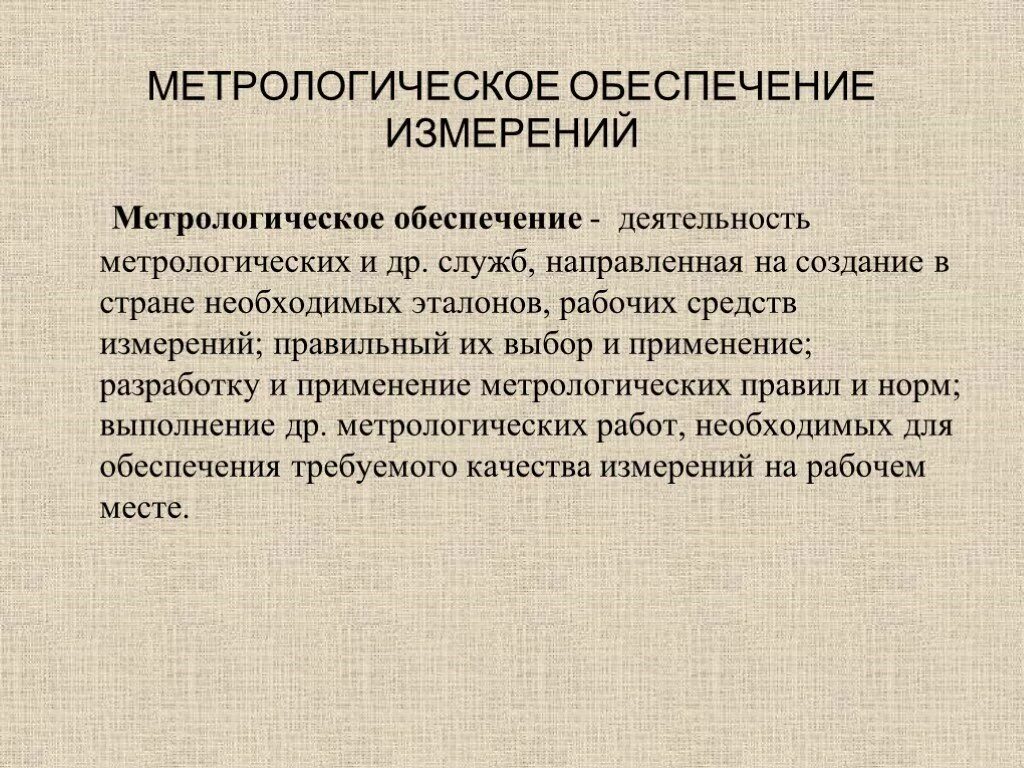 МЕТРОЛОГИЧЕСКОЕ ОБЕСПЕЧЕНИЕ ИЗМЕРЕНИЙ

Метрологическое обеспечение - деятельность метрологических и др. служб, направленная на создание в стране необходимых эталонов, рабочих средств измерений; правильный их выбор и применение; разработку и применение метрологических правил и норм; выполнение др. метрологических работ, необходимых для обеспечения требуемого качества измерений на рабочем месте.